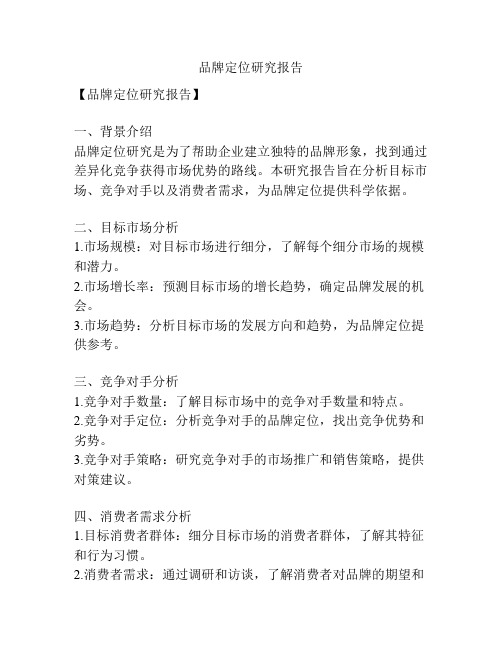 品牌定位研究报告

【品牌定位研究报告】

一、背景介绍
品牌定位研究是为了帮助企业建立独特的品牌形象，找到通过差异化竞争获得市场优势的路线。本研究报告旨在分析目标市场、竞争对手以及消费者需求，为品牌定位提供科学依据。

二、目标市场分析
1.市场规模：对目标市场进行细分，了解每个细分市场的规模和潜力。
2.市场增长率：预测目标市场的增长趋势，确定品牌发展的机会。
3.市场趋势：分析目标市场的发展方向和趋势，为品牌定位提供参考。

三、竞争对手分析
1.竞争对手数量：了解目标市场中的竞争对手数量和特点。
2.竞争对手定位：分析竞争对手的品牌定位，找出竞争优势和劣势。
3.竞争对手策略：研究竞争对手的市场推广和销售策略，提供对策建议。

四、消费者需求分析
1.目标消费者群体：细分目标市场的消费者群体，了解其特征和行为习惯。
2.消费者需求：通过调研和访谈，了解消费者对品牌的期望和